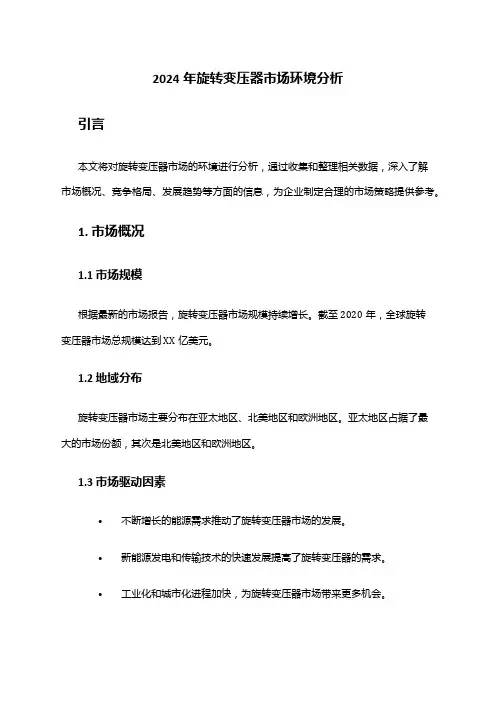 2024 年旋转变压器市场环境分析

引言

本文将对旋转变压器市场的环境进行分析，通过收集和整理相关数据，深入了解市场概况、竞争格局、发展趋势等方面的信息，为企业制定合理的市场策略提供参考。

1. 市场概况

1.1 市场规模

根据最新的市场报告，旋转变压器市场规模持续增长。截至 2020 年，全球旋转变压器市场总规模达到 XX 亿美元。

1.2 地域分布

旋转变压器市场主要分布在亚太地区、北美地区和欧洲地区。亚太地区占据了最大的市场份额，其次是北美地区和欧洲地区。

1.3 市场驱动因素

• 不断增长的能源需求推动了旋转变压器市场的发展。

• 新能源发电和传输技术的快速发展提高了旋转变压器的需求。

• 工业化和城市化进程加快，为旋转变压器市场带来更多机会。